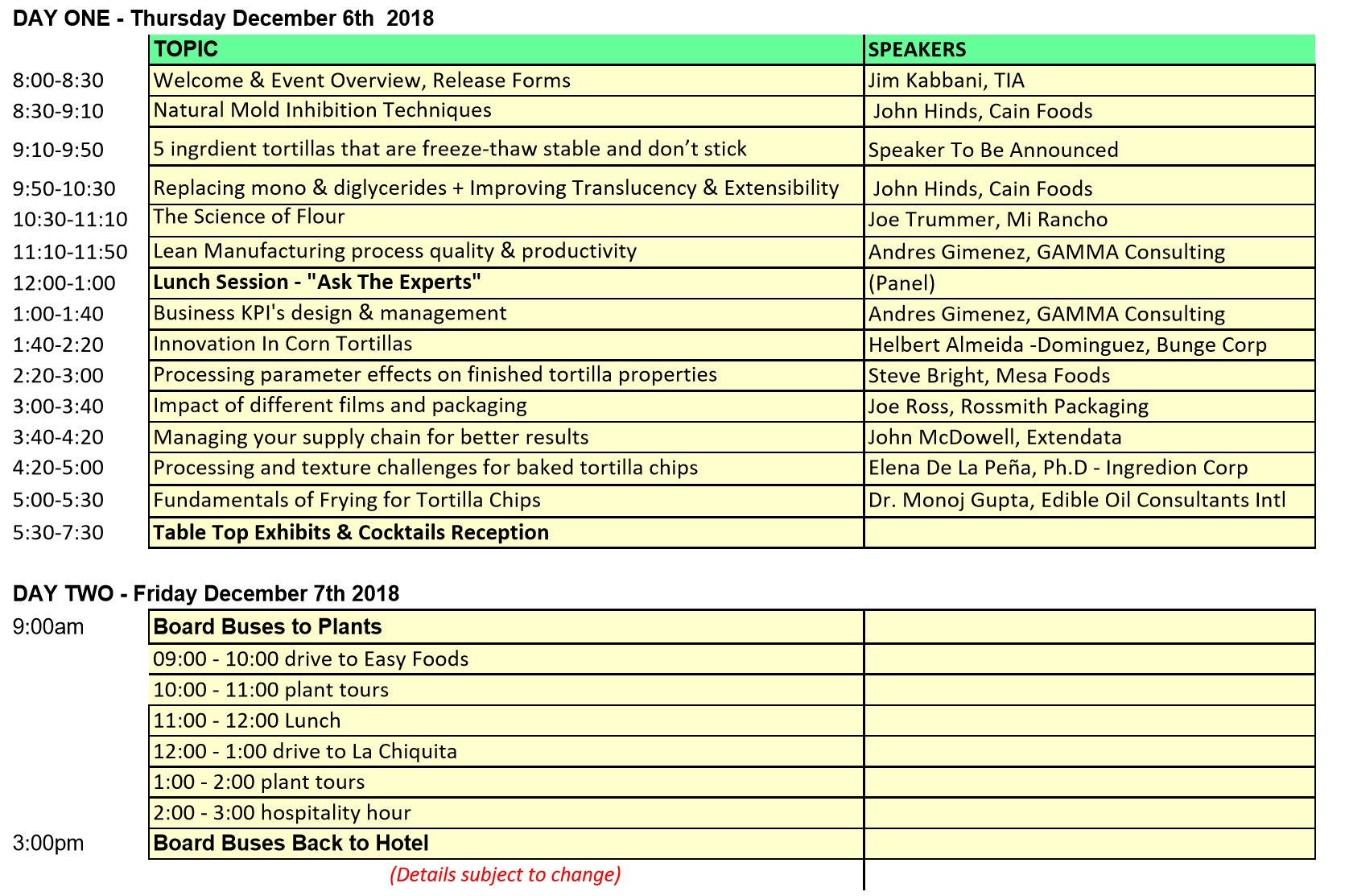 DAY ONE - Thursday December 6th 2018

| | TOPIC | SPEAKERS |
|---|---|---|
| 8:00-8:30 | Welcome & Event Overview, Release Forms | Jim Kabbani, TIA |
| 8:30-9:10 | Natural Mold Inhibition Techniques | John Hinds, Cain Foods |
| 9:10-9:50 | 5 ingrdient tortillas that are freeze-thaw stable and don't stick | Speaker To Be Announced |
| 9:50-10:30 | Replacing mono & diglycerides + Improving Translucency & Extensibility | John Hinds, Cain Foods |
| 10:30-11:10 | The Science of Flour | Joe Trummer, Mi Rancho |
| 11:10-11:50 | Lean Manufacturing process quality & productivity | Andres Gimenez, GAMMA Consulting |
| 12:00-1:00 | Lunch Session - "Ask The Experts" | (Panel) |
| 1:00-1:40 | Business KPI's design & management | Andres Gimenez, GAMMA Consulting |
| 1:40-2:20 | Innovation In Corn Tortillas | Helbert Almeida -Dominguez, Bunge Corp |
| 2:20-3:00 | Processing parameter effects on finished tortilla properties | Steve Bright, Mesa Foods |
| 3:00-3:40 | Impact of different films and packaging | Joe Ross, Rossmith Packaging |
| 3:40-4:20 | Managing your supply chain for better results | John McDowell, Extendata |
| 4:20-5:00 | Processing and texture challenges for baked tortilla chips | Elena De La Peña, Ph.D - Ingredion Corp |
| 5:00-5:30 | Fundamentals of Frying for Tortilla Chips | Dr. Monoj Gupta, Edible Oil Consultants Intl |
| 5:30-7:30 | Table Top Exhibits & Cocktails Reception | |

DAY TWO - Friday December 7th 2018

| | | |
|---|---|---|
| 9:00am | Board Buses to Plants | |
| | 09:00 - 10:00 drive to Easy Foods | |
| | 10:00 - 11:00 plant tours | |
| | 11:00 - 12:00 Lunch | |
| | 12:00 - 1:00 drive to La Chiquita | |
| | 1:00 - 2:00 plant tours | |
| | 2:00 - 3:00 hospitality hour | |
| 3:00pm | Board Buses Back to Hotel | |

(Details subject to change)